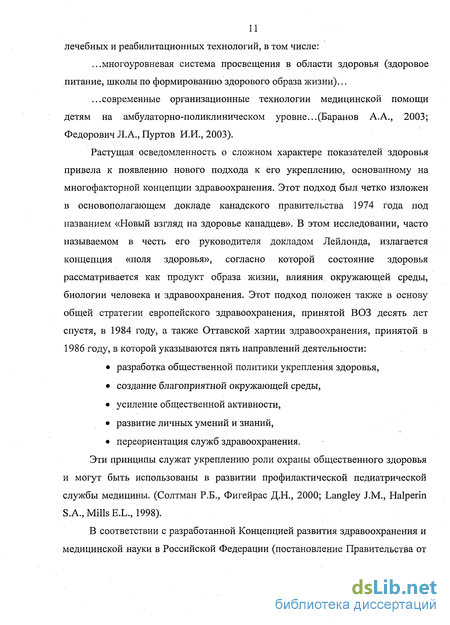 11

лечебных и реабилитационных технологий, в том числе:

…многоуровневая система просвещения в области здоровья (здоровое питание, школы по формированию здорового образа жизни)…

…современные организационные технологии медицинской помощи детям на амбулаторно-поликлиническом уровне…(Баранов А.А., 2003; Федорович Л.А., Пуртов И.И., 2003).

Растущая осведомленность о сложном характере показателей здоровья привела к появлению нового подхода к его укреплению, основанному на многофакторной концепции здравоохранения. Этот подход был четко изложен в основополагающем докладе канадского правительства 1974 года под названием «Новый взгляд на здоровье канадцев». В этом исследовании, часто называемом в честь его руководителя докладом Лейлонда, излагается концепция «поля здоровья», согласно которой состояние здоровья рассматривается как продукт образа жизни, влияния окружающей среды, биологии человека и здравоохранения. Этот подход положен также в основу общей стратегии европейского здравоохранения, принятой ВОЗ десять лет спустя, в 1984 году, а также Оттавской хартии здравоохранения, принятой в 1986 году, в которой указываются пять направлений деятельности:

• разработка общественной политики укрепления здоровья,
• создание благоприятной окружающей среды,
• усиление общественной активности,
• развитие личных умений и знаний,
• переориентация служб здравоохранения.

Эти принципы служат укреплению роли охраны общественного здоровья и могут быть использованы в развитии профилактической педиатрической службы медицины. (Солтман Р.Б., Фигейрас Д.Н., 2000; Langley J.M., Halperin S.A., Mills E.L., 1998).

В соответствии с разработанной Концепцией развития здравоохранения и медицинской науки в Российской Федерации (постановление Правительства от

dsLib.net
библиотека диссертаций